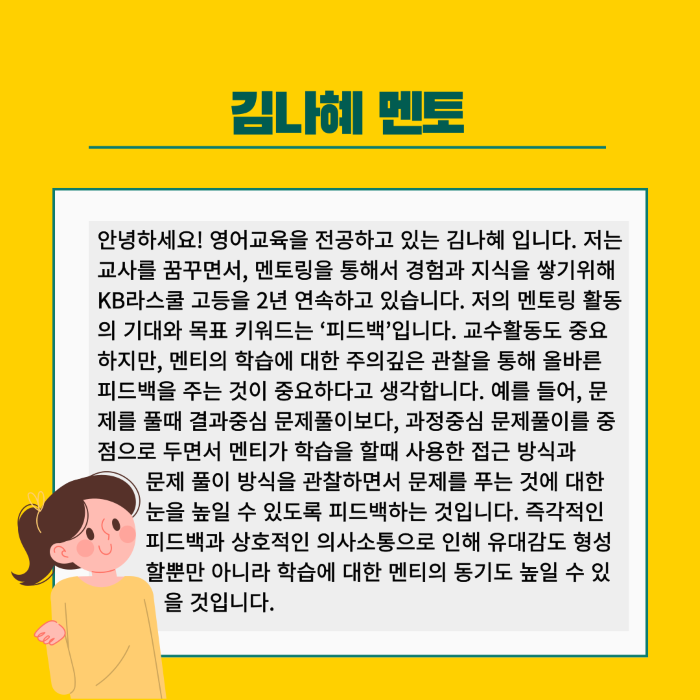 김나혜 멘토

안녕하세요! 영어교육을 전공하고 있는 김나혜 입니다. 저는 교사를 꿈꾸면서, 멘토링을 통해서 경험과 지식을 쌓기위해 KB라스쿨 고등을 2년 연속하고 있습니다. 저의 멘토링 활동의 기대와 목표 키워드는 '피드백'입니다. 교수활동도 중요하지만, 멘티의 학습에 대한 주의깊은 관찰을 통해 올바른 피드백을 주는 것이 중요하다고 생각합니다. 예를 들어, 문제를 풀때 결과중심 문제풀이보다, 과정중심 문제풀이를 중점으로 두면서 멘티가 학습을 할때 사용한 접근 방식과 문제 풀이 방식을 관찰하면서 문제를 푸는 것에 대한 눈을 높일 수 있도록 피드백하는 것입니다. 즉각적인 피드백과 상호적인 의사소통으로 인해 유대감도 형성할뿐만 아니라 학습에 대한 멘티의 동기도 높일 수 있을 것입니다.